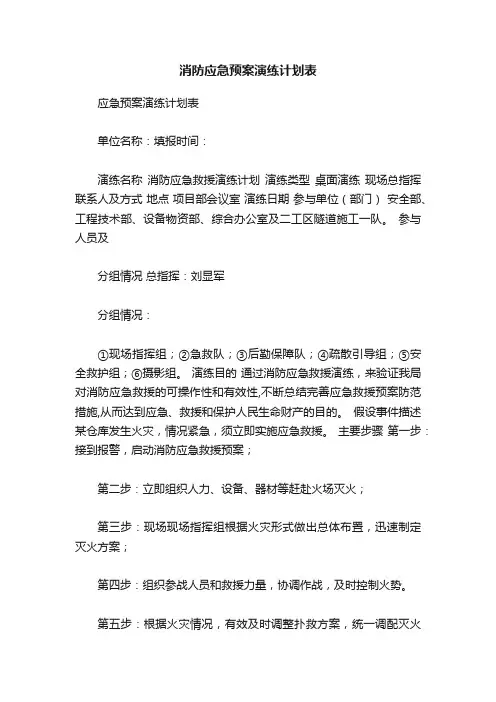 消防应急预案演练计划表

应急预案演练计划表

单位名称：填报时间：

演练名称 消防应急救援演练计划 演练类型 桌面演练 现场总指挥 联系人及方式 地点 项目部会议室 演练日期 参与单位（部门） 安全部、工程技术部、设备物资部、综合办公室及二工区隧道施工一队。 参与人员及

分组情况 总指挥：刘显军

分组情况：

①现场指挥组；②急救队；③后勤保障队；④疏散引导组；⑤安全救护组；⑥摄影组。 演练目的 通过消防应急救援演练，来验证我局对消防应急救援的可操作性和有效性,不断总结完善应急救援预案防范措施,从而达到应急、救援和保护人民生命财产的目的。 假设事件描述 某仓库发生火灾，情况紧急，须立即实施应急救援。 主要步骤 第一步：接到报警，启动消防应急救援预案；

第二步：立即组织人力、设备、器材等赶赴火场灭火；

第三步：现场现场指挥组根据火灾形式做出总体布置，迅速制定灭火方案；

第四步：组织参战人员和救援力量，协调作战，及时控制火势。

第五步：根据火灾情况，有效及时调整扑救方案，统一调配灭火